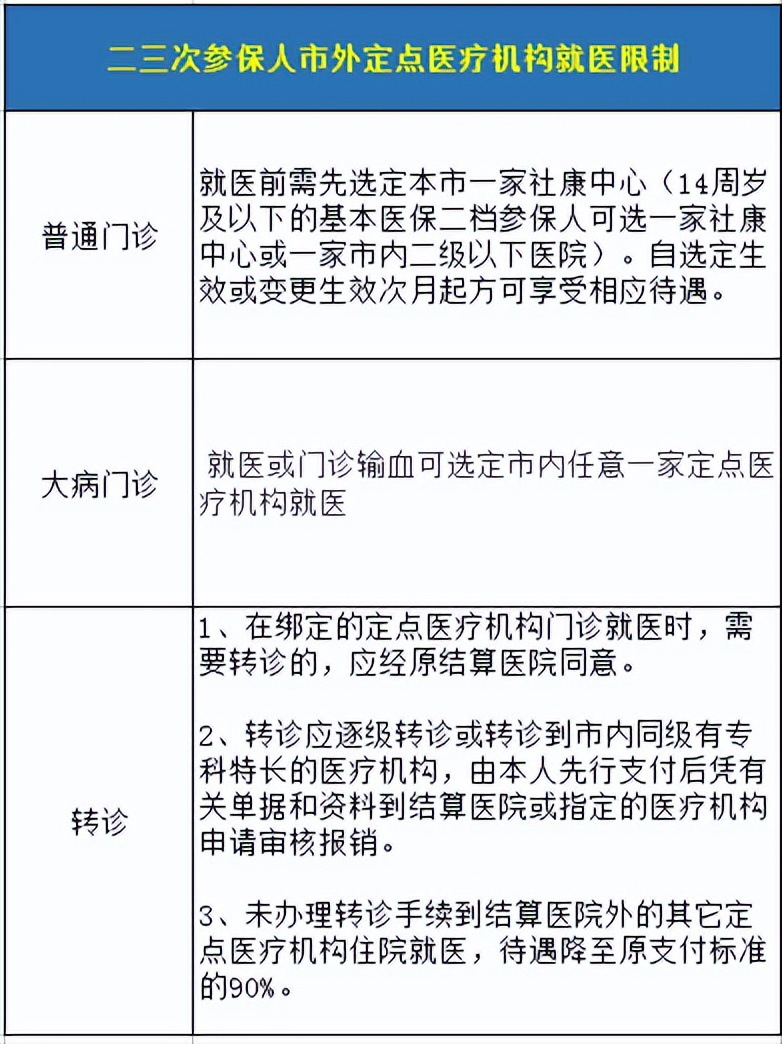 | 二三次参保人市外定点医疗机构就医限制 | |
|---|---|
| 普通门诊 | 就医前需先选定本市一家社康中心（14周岁及以下的基本医保二档参保人可选一家社康中心或一家市内二级以下医院）。自选定生效或变更生效次月起方可享受相应待遇。 |
| 大病门诊 | 就医或门诊输血可选定市内任意一家定点医疗机构就医 |
| 转诊 | 1、在绑定的定点医疗机构门诊就医时，需要转诊的，应经原结算医院同意。<br><br>2、转诊应逐级转诊或转诊到市内同级有专科特长的医疗机构，由本人先行支付后凭有关单据和资料到结算医院或指定的医疗机构申请审核报销。<br><br>3、未办理转诊手续到结算医院外的其它定点医疗机构住院就医，待遇降至原支付标准的90%。 |